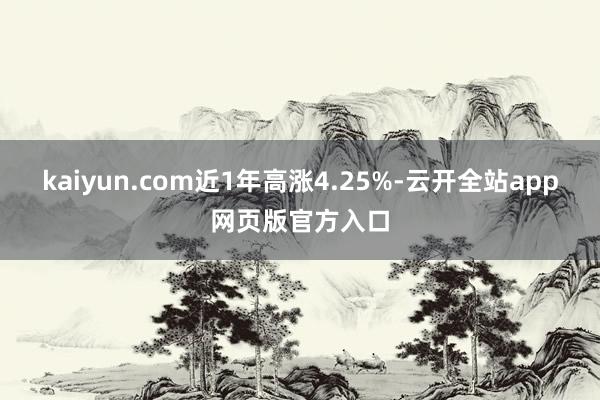 kaiyun.com近1年高涨4.25%-云开全站app网页版官方入口